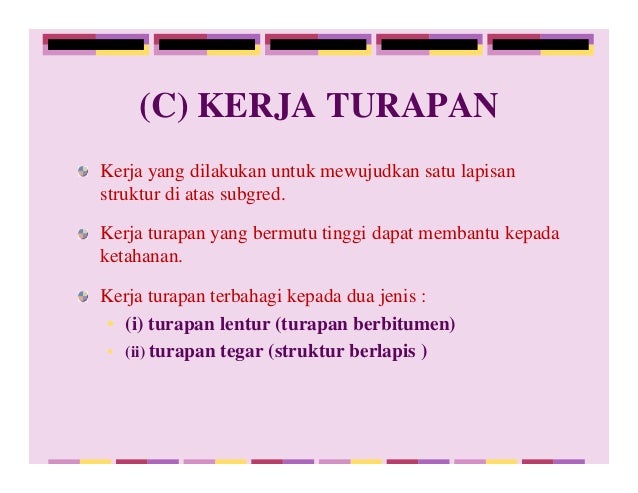 (C) KERJA TURAPAN

Kerja yang dilakukan untuk mewujudkan satu lapisan struktur di atas subgred.

Kerja turapan yang bermutu tinggi dapat membantu kepada ketahanan.

Kerja turapan terbahagi kepada dua jenis :
(i) turapan lentur (turapan berbitumen)
(ii) turapan tegar (struktur berlapis )